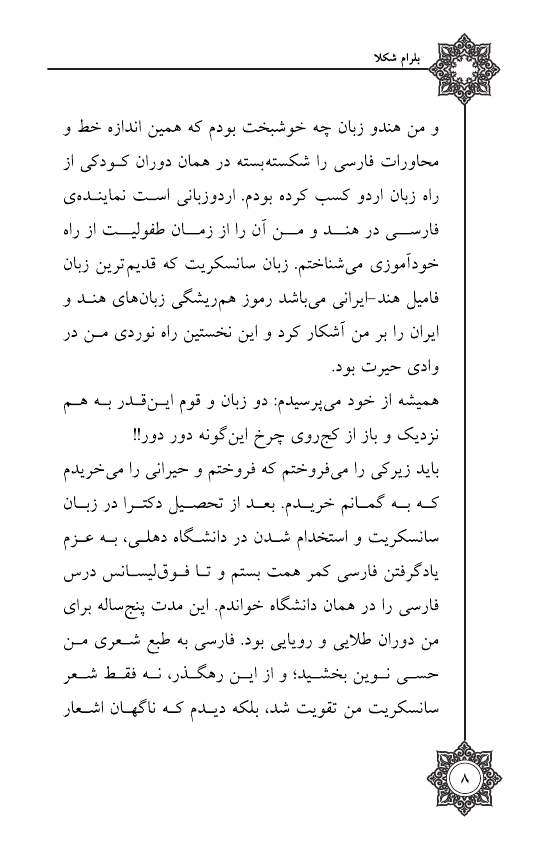 بلرام شکلا

و من هندو زبان چه خوشبخت بودم که همین اندازه خط و محاورات فارسی را شکسته‌بسته در همان دوران کودکی از راه زبان اردو کسب کرده بودم. اردوزبانی است نماینده‌ی فارسی در هند و من آن را از زمان طفولیت از راه خودآموزی می‌شناختم. زبان سانسکریت که قدیم‌ترین زبان فامیل هند-ایرانی می‌باشد رموز هم‌ریشگی زبان‌های هند و ایران را بر من آشکار کرد و این نخستین راه نوردی من در وادی حیرت بود.
همیشه از خود می‌پرسیدم: دو زبان و قوم این‌قدر به هم نزدیک و باز از کج‌روی چرخ این‌گونه دور دور!!
باید زیرکی را می‌فروختم که فروختم و حیرانی را می‌خریدم که به گمانم خریدم. بعد از تحصیل دکترا در زبان سانسکریت و استخدام شدن در دانشگاه دهلی، به عزم یادگرفتن فارسی کمر همت بستم و تا فوق‌لیسانس درس فارسی را در همان دانشگاه خواندم. این مدت پنج‌ساله برای من دوران طلایی و رویایی بود. فارسی به طبع شعری من حسی نوین بخشید؛ و از این رهگذر، نه فقط شعر سانسکریت من تقویت شد، بلکه دیدم که ناگهان اشعار

۸